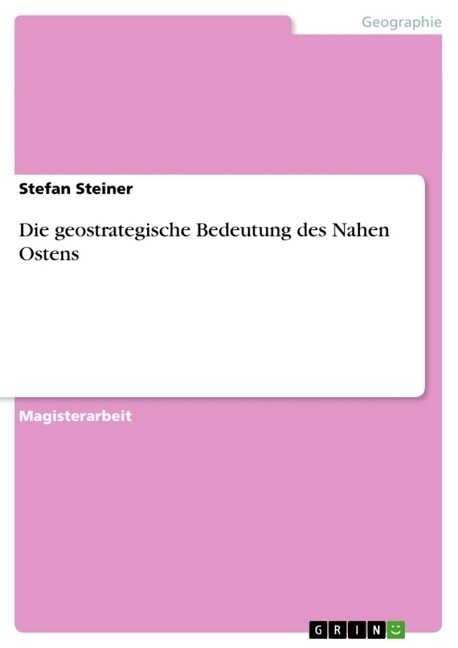 Geographie

Stefan Steiner

Die geostrategische Bedeutung des Nahen Ostens

Magisterarbeit

GRIN